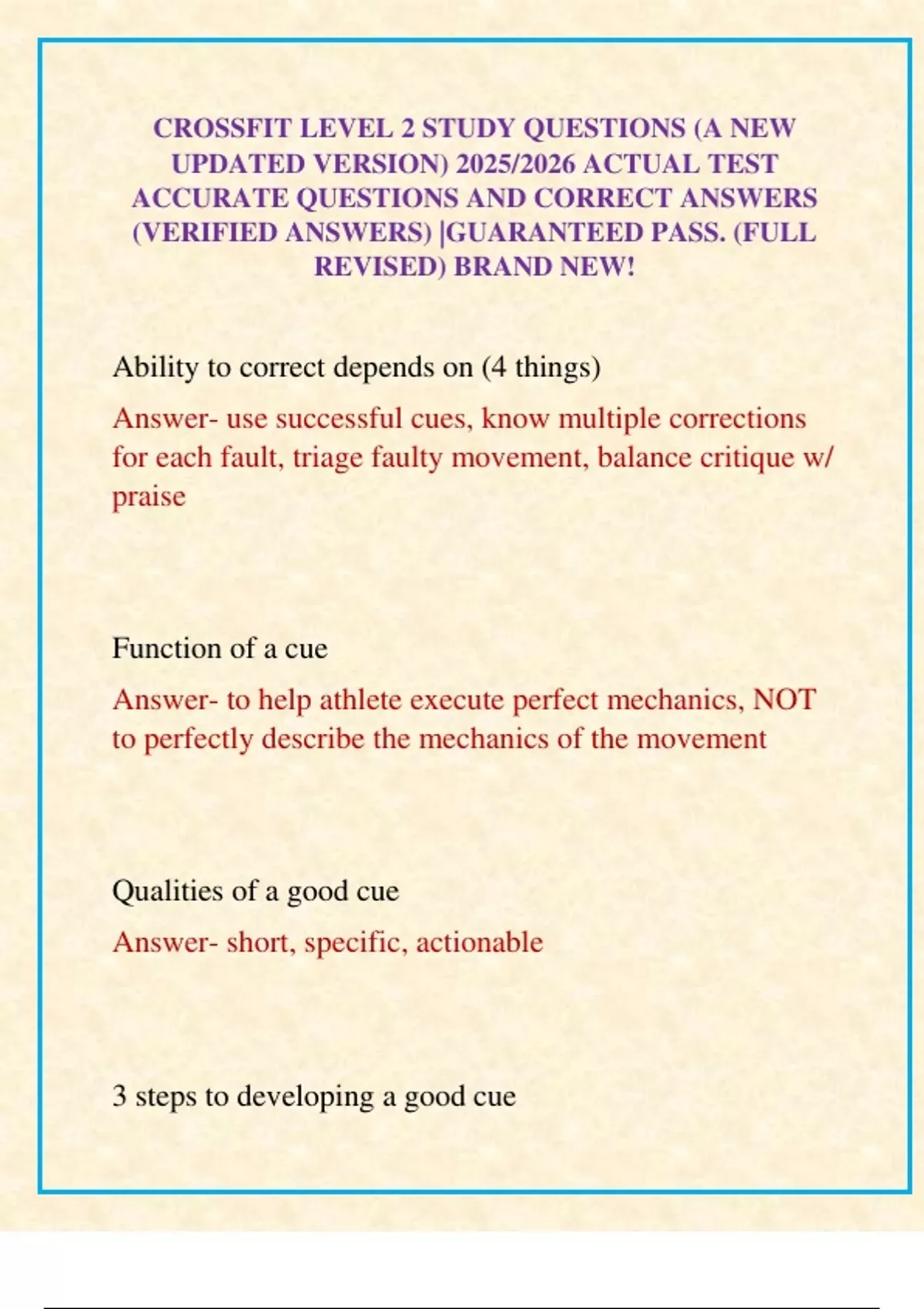 CROSSFIT LEVEL 2 STUDY QUESTIONS (A NEW UPDATED VERSION) 2025/2026 ACTUAL TEST ACCURATE QUESTIONS AND CORRECT ANSWERS (VERIFIED ANSWERS) |GUARANTEED PASS. (FULL REVISED) BRAND NEW!

Ability to correct depends on (4 things)

Answer- use successful cues, know multiple corrections for each fault, triage faulty movement, balance critique w/ praise

Function of a cue

Answer- to help athlete execute perfect mechanics, NOT to perfectly describe the mechanics of the movement

Qualities of a good cue

Answer- short, specific, actionable

3 steps to developing a good cue